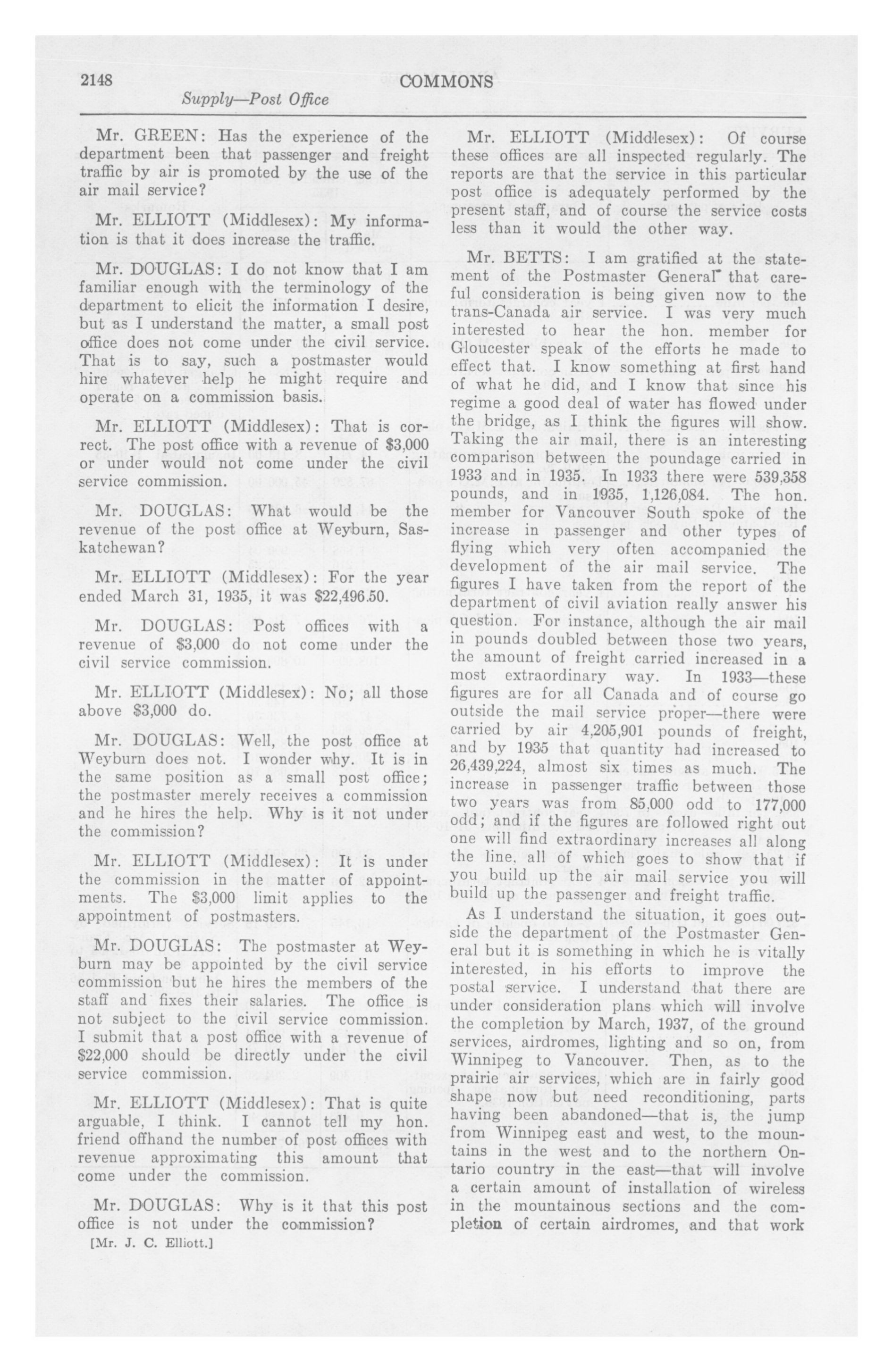 2148 COMMONS

Supply—Post Office

Mr. GREEN: Has the experience of the department been that passenger and freight traffic by air is promoted by the use of the air mail service?

Mr. ELLIOTT (Middlesex): My information is that it does increase the traffic.

Mr. DOUGLAS: I do not know that I am familiar enough with the terminology of the department to elicit the information I desire, but as I understand the matter, a small post office does not come under the civil service. That is to say, such a postmaster would hire whatever help he might require and operate on a commission basis.

Mr. ELLIOTT (Middlesex): That is correct. The post office with a revenue of $3,000 or under would not come under the civil service commission.

Mr. DOUGLAS: What would be the revenue of the post office at Weyburn, Saskatchewan?

Mr. ELLIOTT (Middlesex): For the year ended March 31, 1935, it was $22,496.50.

Mr. DOUGLAS: Post offices with a revenue of $3,000 do not come under the civil service commission.

Mr. ELLIOTT (Middlesex): No; all those above $3,000 do.

Mr. DOUGLAS: Well, the post office at Weyburn does not. I wonder why. It is in the same position as a small post office; the postmaster merely receives a commission and he hires the help. Why is it not under the commission?

Mr. ELLIOTT (Middlesex): It is under the commission in the matter of appointments. The $3,000 limit applies to the appointment of postmasters.

Mr. DOUGLAS: The postmaster at Weyburn may be appointed by the civil service commission but he hires the members of the staff and fixes their salaries. The office is not subject to the civil service commission. I submit that a post office with a revenue of $22,000 should be directly under the civil service commission.

Mr. ELLIOTT (Middlesex): That is quite arguable, I think. I cannot tell my hon. friend offhand the number of post offices with revenue approximating this amount that come under the commission.

Mr. DOUGLAS: Why is it that this post office is not under the commission?

[Mr. J. C. Elliott.]

Mr. ELLIOTT (Middlesex): Of course these offices are all inspected regularly. The reports are that the service in this particular post office is adequately performed by the present staff, and of course the service costs less than it would the other way.

Mr. BETTS: I am gratified at the statement of the Postmaster General that careful consideration is being given now to the trans-Canada air service. I was very much interested to hear the hon. member for Gloucester speak of the efforts he made to effect that. I know something at first hand of what he did, and I know that since his regime a good deal of water has flowed under the bridge, as I think the figures will show. Taking the air mail, there is an interesting comparison between the poundage carried in 1933 and in 1935. In 1933 there were 539,358 pounds, and in 1935, 1,126,084. The hon. member for Vancouver South spoke of the increase in passenger and other types of flying which very often accompanied the development of the air mail service. The figures I have taken from the report of the department of civil aviation really answer his question. For instance, although the air mail in pounds doubled between those two years, the amount of freight carried increased in a most extraordinary way. In 1933—these figures are for all Canada and of course go outside the mail service proper—there were carried by air 4,205,901 pounds of freight, and by 1935 that quantity had increased to 26,439,224, almost six times as much. The increase in passenger traffic between those two years was from 85,000 odd to 177,000 odd; and if the figures are followed right out one will find extraordinary increases all along the line, all of which goes to show that if you build up the air mail service you will build up the passenger and freight traffic.

As I understand the situation, it goes outside the department of the Postmaster General but it is something in which he is vitally interested, in his efforts to improve the postal service. I understand that there are under consideration plans which will involve the completion by March, 1937, of the ground services, airdromes, lighting and so on, from Winnipeg to Vancouver. Then, as to the prairie air services, which are in fairly good shape now but need reconditioning, parts having been abandoned—that is, the jump from Winnipeg east and west, to the mountains in the west and to the northern Ontario country in the east—that will involve a certain amount of installation of wireless in the mountainous sections and the completion of certain airdromes, and that work